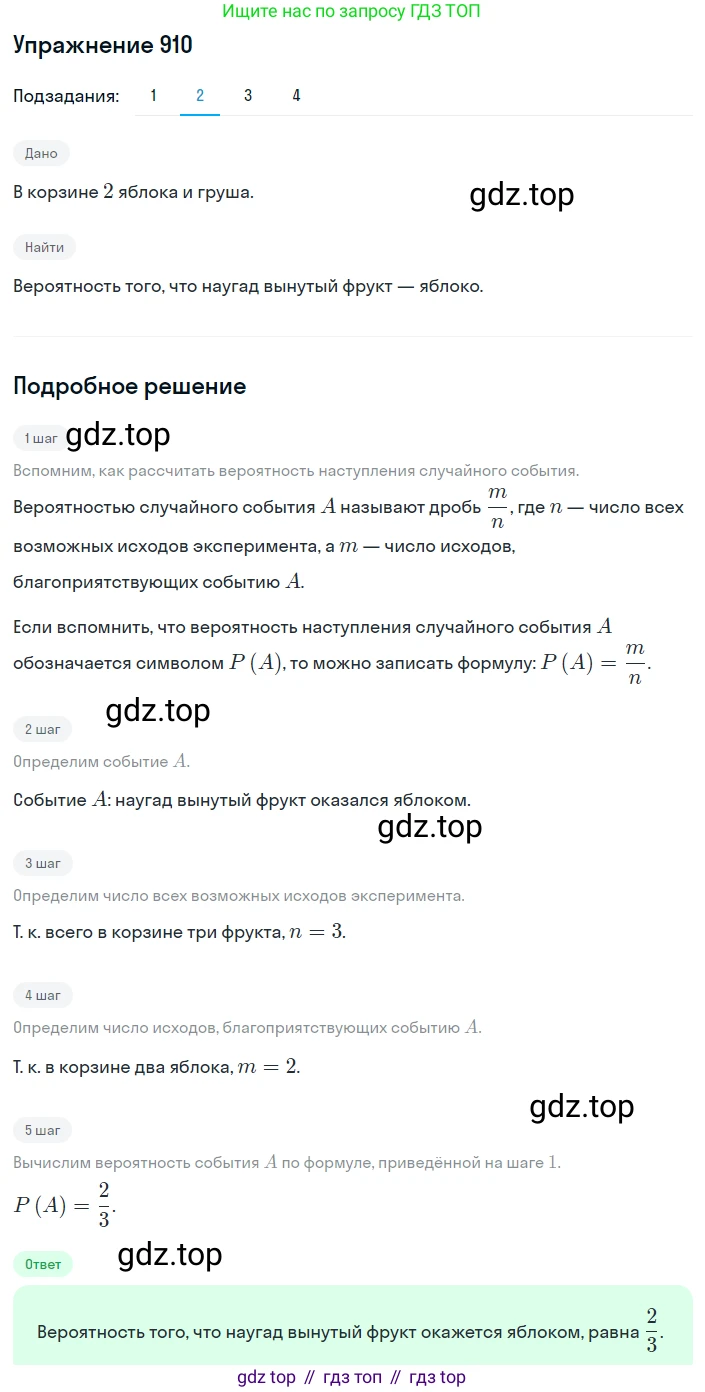 Ищите нас по запросу ГДЗ ТОП

Упражнение 910

Подзадания: 1 2 3 4

Дано

В корзине $2$ яблока и груша.

gdz.top

Найти

Вероятность того, что наугад вынутый фрукт — яблоко.

Подробное решение

1 шаг gdz.top

Вспомним, как рассчитать вероятность наступления случайного события.

Вероятностью случайного события $A$ называют дробь $\frac{m}{n}$, где $n$ — число всех возможных исходов эксперимента, а $m$ — число исходов, благоприятствующих событию $A$.

Если вспомнить, что вероятность наступления случайного события $A$ обозначается символом $P(A)$, то можно записать формулу: $P(A) = \frac{m}{n}$.

gdz.top

2 шаг

Определим событие $A$.

Событие $A$: наугад вынутый фрукт оказался яблоком.

gdz.top

3 шаг

Определим число всех возможных исходов эксперимента.

Т. к. всего в корзине три фрукта, $n = 3$.

4 шаг

Определим число исходов, благоприятствующих событию $A$.

Т. к. в корзине два яблока, $m = 2$.

gdz.top

5 шаг

Вычислим вероятность события $A$ по формуле, приведённой на шаге $1$.

$P(A) = \frac{2}{3}$.

gdz.top

Ответ

Вероятность того, что наугад вынутый фрукт окажется яблоком, равна $\frac{2}{3}$.

gdz top // гдз топ // гдз top